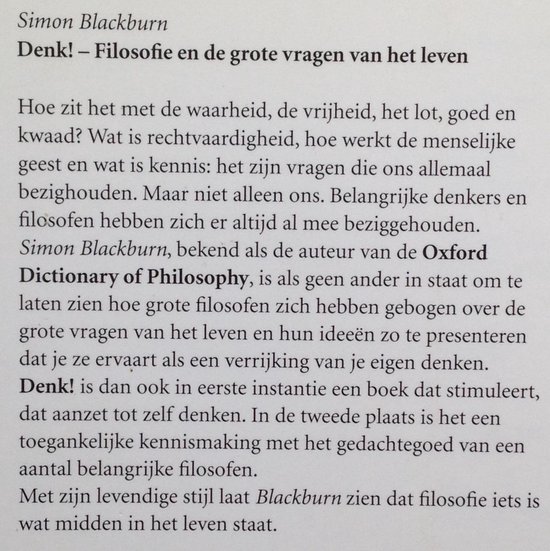 Simon Blackburn
Denk! – Filosofie en de grote vragen van het leven

Hoe zit het met de waarheid, de vrijheid, het lot, goed en kwaad? Wat is rechtvaardigheid, hoe werkt de menselijke geest en wat is kennis: het zijn vragen die ons allemaal bezighouden. Maar niet alleen ons. Belangrijke denkers en filosofen hebben zich er altijd al mee beziggehouden.
Simon Blackburn, bekend als de auteur van de Oxford Dictionary of Philosophy, is als geen ander in staat om te laten zien hoe grote filosofen zich hebben gebogen over de grote vragen van het leven en hun ideeën zo te presenteren dat je ze ervaart als een verrijking van je eigen denken.
Denk! is dan ook in eerste instantie een boek dat stimuleert, dat aanzet tot zelf denken. In de tweede plaats is het een toegankelijke kennismaking met het gedachtegoed van een aantal belangrijke filosofen.
Met zijn levendige stijl laat Blackburn zien dat filosofie iets is wat midden in het leven staat.